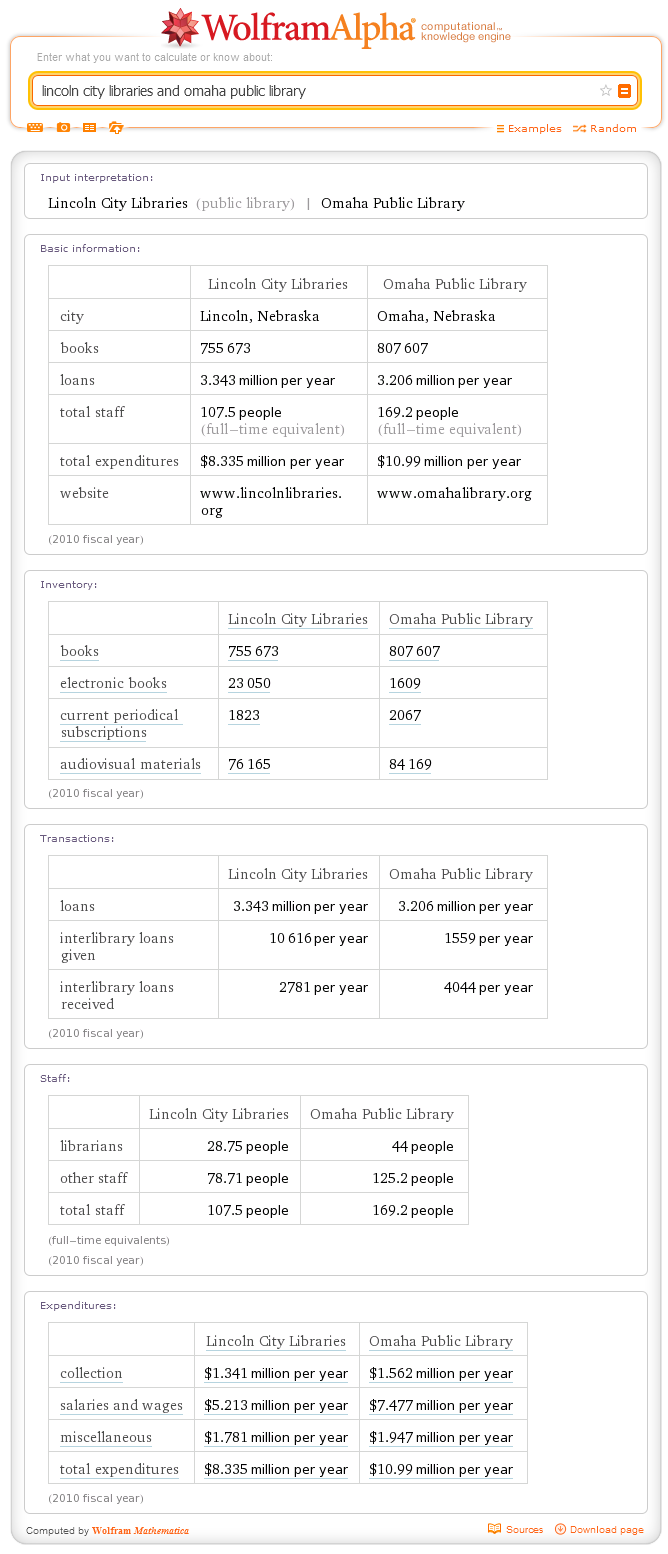 WolframAlpha computational... knowledge engine

Enter what you want to calculate or know about:

lincoln city libraries and omaha public library

Examples Random

Input interpretation:

Lincoln City Libraries (public library) | Omaha Public Library

Basic information:

| | Lincoln City Libraries | Omaha Public Library |
|---|---|---|
| city | Lincoln, Nebraska | Omaha, Nebraska |
| books | 755 673 | 807 607 |
| loans | 3.343 million per year | 3.206 million per year |
| total staff | 107.5 people (full-time equivalent) | 169.2 people (full-time equivalent) |
| total expenditures | \$8.335 million per year | \$10.99 million per year |
| website | www.lincolnlibraries.org | www.omahalibrary.org |

(2010 fiscal year)

Inventory:

| | Lincoln City Libraries | Omaha Public Library |
|---|---|---|
| books | 755 673 | 807 607 |
| electronic books | 23 050 | 1609 |
| current periodical subscriptions | 1823 | 2067 |
| audiovisual materials | 76 165 | 84 169 |

(2010 fiscal year)

Transactions:

| | Lincoln City Libraries | Omaha Public Library |
|---|---|---|
| loans | 3.343 million per year | 3.206 million per year |
| interlibrary loans given | 10 616 per year | 1559 per year |
| interlibrary loans received | 2781 per year | 4044 per year |

(2010 fiscal year)

Staff:

| | Lincoln City Libraries | Omaha Public Library |
|---|---|---|
| librarians | 28.75 people | 44 people |
| other staff | 78.71 people | 125.2 people |
| total staff | 107.5 people | 169.2 people |

(full-time equivalents)
(2010 fiscal year)

Expenditures:

| | Lincoln City Libraries | Omaha Public Library |
|---|---|---|
| collection | \$1.341 million per year | \$1.562 million per year |
| salaries and wages | \$5.213 million per year | \$7.477 million per year |
| miscellaneous | \$1.781 million per year | \$1.947 million per year |
| total expenditures | \$8.335 million per year | \$10.99 million per year |

(2010 fiscal year)

Computed by Wolfram Mathematica

Sources Download page